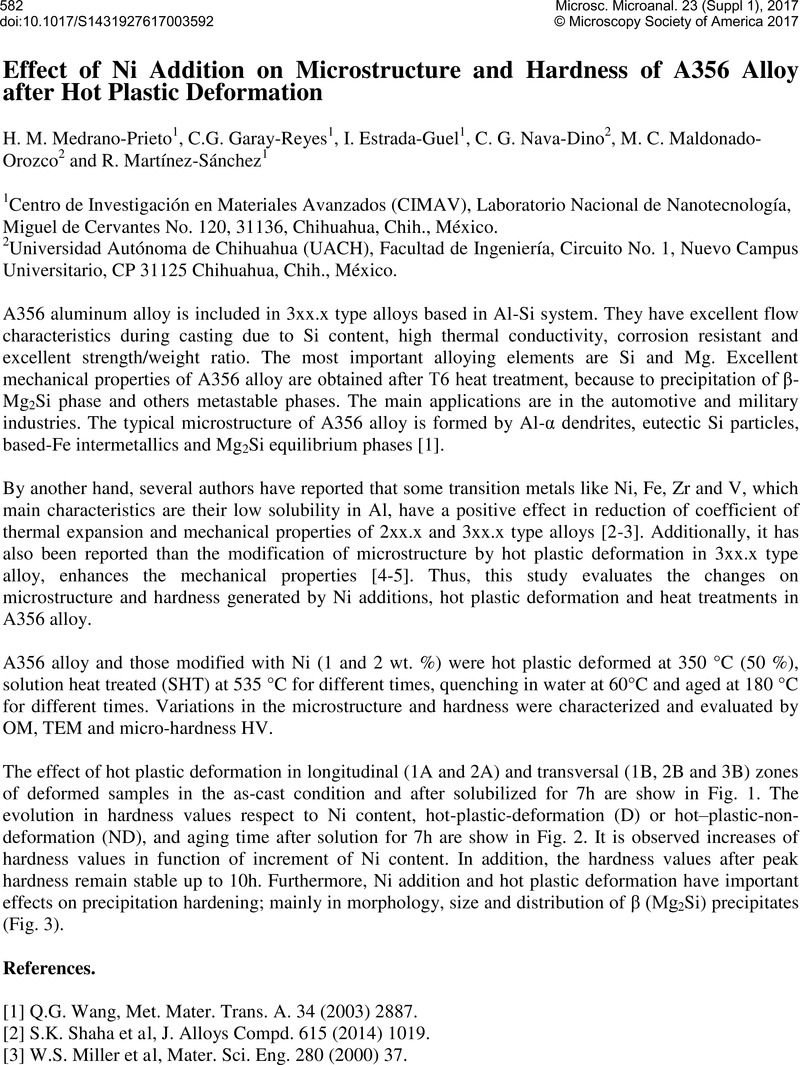 582
doi:10.1017/S1431927617003592

Microsc. Microanal. 23 (Suppl 1), 2017
© Microscopy Society of America 2017

Effect of Ni Addition on Microstructure and Hardness of A356 Alloy after Hot Plastic Deformation

H. M. Medrano-Prieto$^1$, C.G. Garay-Reyes$^1$, I. Estrada-Guel$^1$, C. G. Nava-Dino$^2$, M. C. Maldonado-Orozco$^2$ and R. Martínez-Sánchez$^1$

$^1$Centro de Investigación en Materiales Avanzados (CIMAV), Laboratorio Nacional de Nanotecnología, Miguel de Cervantes No. 120, 31136, Chihuahua, Chih., México.
$^2$Universidad Autónoma de Chihuahua (UACH), Facultad de Ingeniería, Circuito No. 1, Nuevo Campus Universitario, CP 31125 Chihuahua, Chih., México.

A356 aluminum alloy is included in 3xx.x type alloys based in Al-Si system. They have excellent flow characteristics during casting due to Si content, high thermal conductivity, corrosion resistant and excellent strength/weight ratio. The most important alloying elements are Si and Mg. Excellent mechanical properties of A356 alloy are obtained after T6 heat treatment, because to precipitation of β-$Mg_2Si$ phase and others metastable phases. The main applications are in the automotive and military industries. The typical microstructure of A356 alloy is formed by Al-α dendrites, eutectic Si particles, based-Fe intermetallics and $Mg_2Si$ equilibrium phases [1].

By another hand, several authors have reported that some transition metals like Ni, Fe, Zr and V, which main characteristics are their low solubility in Al, have a positive effect in reduction of coefficient of thermal expansion and mechanical properties of 2xx.x and 3xx.x type alloys [2-3]. Additionally, it has also been reported than the modification of microstructure by hot plastic deformation in 3xx.x type alloy, enhances the mechanical properties [4-5]. Thus, this study evaluates the changes on microstructure and hardness generated by Ni additions, hot plastic deformation and heat treatments in A356 alloy.

A356 alloy and those modified with Ni (1 and 2 wt. %) were hot plastic deformed at 350 °C (50 %), solution heat treated (SHT) at 535 °C for different times, quenching in water at 60°C and aged at 180 °C for different times. Variations in the microstructure and hardness were characterized and evaluated by OM, TEM and micro-hardness HV.

The effect of hot plastic deformation in longitudinal (1A and 2A) and transversal (1B, 2B and 3B) zones of deformed samples in the as-cast condition and after solubilized for 7h are show in Fig. 1. The evolution in hardness values respect to Ni content, hot-plastic-deformation (D) or hot–plastic-non-deformation (ND), and aging time after solution for 7h are show in Fig. 2. It is observed increases of hardness values in function of increment of Ni content. In addition, the hardness values after peak hardness remain stable up to 10h. Furthermore, Ni addition and hot plastic deformation have important effects on precipitation hardening; mainly in morphology, size and distribution of β ($Mg_2Si$) precipitates (Fig. 3).

References.

[1] Q.G. Wang, Met. Mater. Trans. A. 34 (2003) 2887.
[2] S.K. Shaha et al, J. Alloys Compd. 615 (2014) 1019.
[3] W.S. Miller et al, Mater. Sci. Eng. 280 (2000) 37.